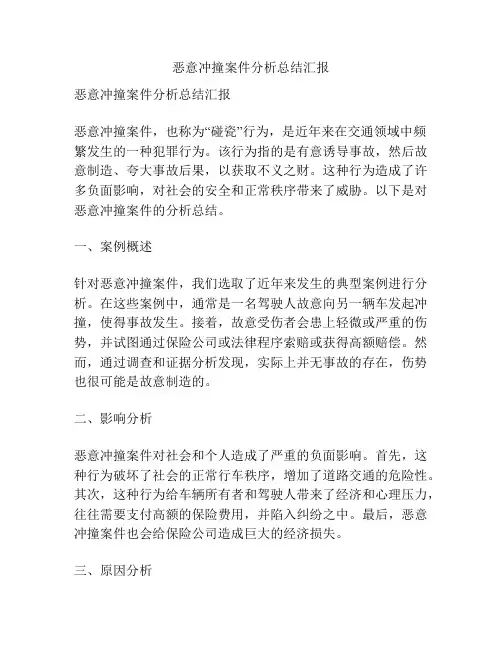 恶意冲撞案件分析总结汇报

恶意冲撞案件分析总结汇报

恶意冲撞案件，也称为“碰瓷”行为，是近年来在交通领域中频繁发生的一种犯罪行为。该行为指的是有意诱导事故，然后故意制造、夸大事故后果，以获取不义之财。这种行为造成了许多负面影响，对社会的安全和正常秩序带来了威胁。以下是对恶意冲撞案件的分析总结。

一、案例概述

针对恶意冲撞案件，我们选取了近年来发生的典型案例进行分析。在这些案例中，通常是一名驾驶人故意向另一辆车发起冲撞，使得事故发生。接着，故意受伤者会患上轻微或严重的伤势，并试图通过保险公司或法律程序索赔或获得高额赔偿。然而，通过调查和证据分析发现，实际上并无事故的存在，伤势也很可能是故意制造的。

二、影响分析

恶意冲撞案件对社会和个人造成了严重的负面影响。首先，这种行为破坏了社会的正常行车秩序，增加了道路交通的危险性。其次，这种行为给车辆所有者和驾驶人带来了经济和心理压力，往往需要支付高额的保险费用，并陷入纠纷之中。最后，恶意冲撞案件也会给保险公司造成巨大的经济损失。

三、原因分析